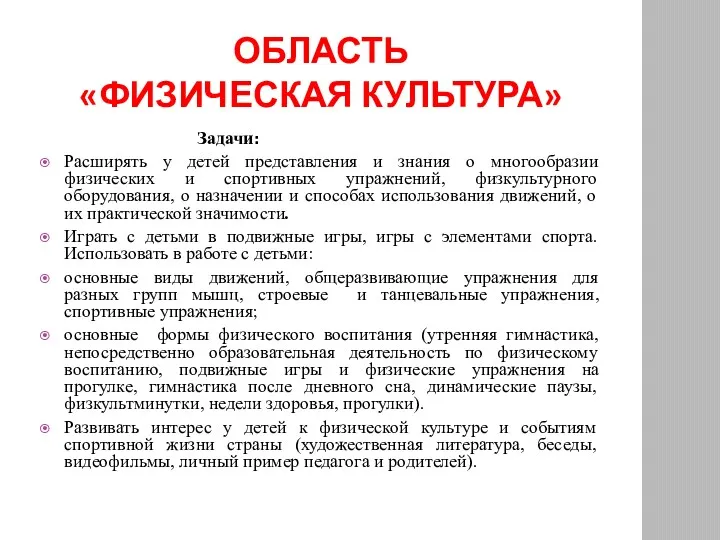 ОБЛАСТЬ
«ФИЗИЧЕСКАЯ КУЛЬТУРА»

Задачи:

Расширять у детей представления и знания о многообразии физических и спортивных упражнений, физкультурного оборудования, о назначении и способах использования движений, о их практической значимости.

Играть с детьми в подвижные игры, игры с элементами спорта. Использовать в работе с детьми:

основные виды движений, общеразвивающие упражнения для разных групп мышц, строевые и танцевальные упражнения, спортивные упражнения;

основные формы физического воспитания (утренняя гимнастика, непосредственно образовательная деятельность по физическому воспитанию, подвижные игры и физические упражнения на прогулке, гимнастика после дневного сна, динамические паузы, физкультминутки, недели здоровья, прогулки).

Развивать интерес у детей к физической культуре и событиям спортивной жизни страны (художественная литература, беседы, видеофильмы, личный пример педагога и родителей).